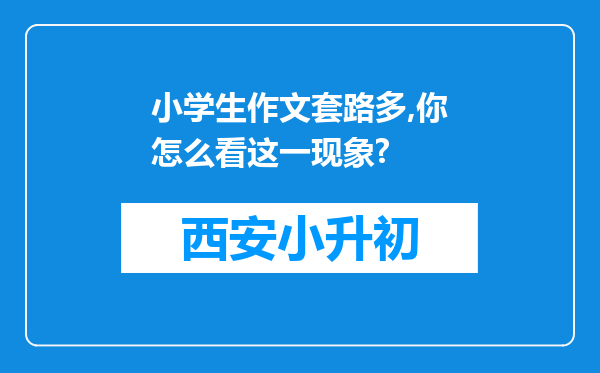 小学生作文套路多,你怎么看这一现象?

西安小升初